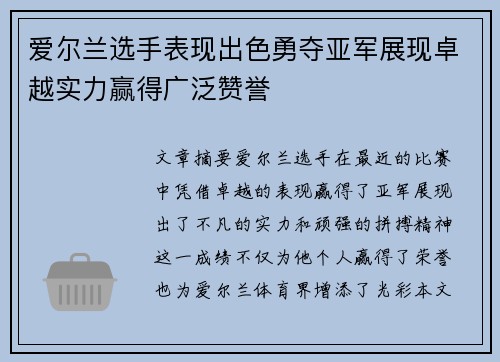 爱尔兰选手表现出色勇夺亚军展现卓越实力赢得广泛赞誉

文章摘要爱尔兰选手在最近的比赛中凭借卓越的表现赢得了亚军展现出了不凡的实力和顽强的拼搏精神这一成绩不仅为他个人赢得了荣誉也为爱尔兰体育界增添了光彩本文